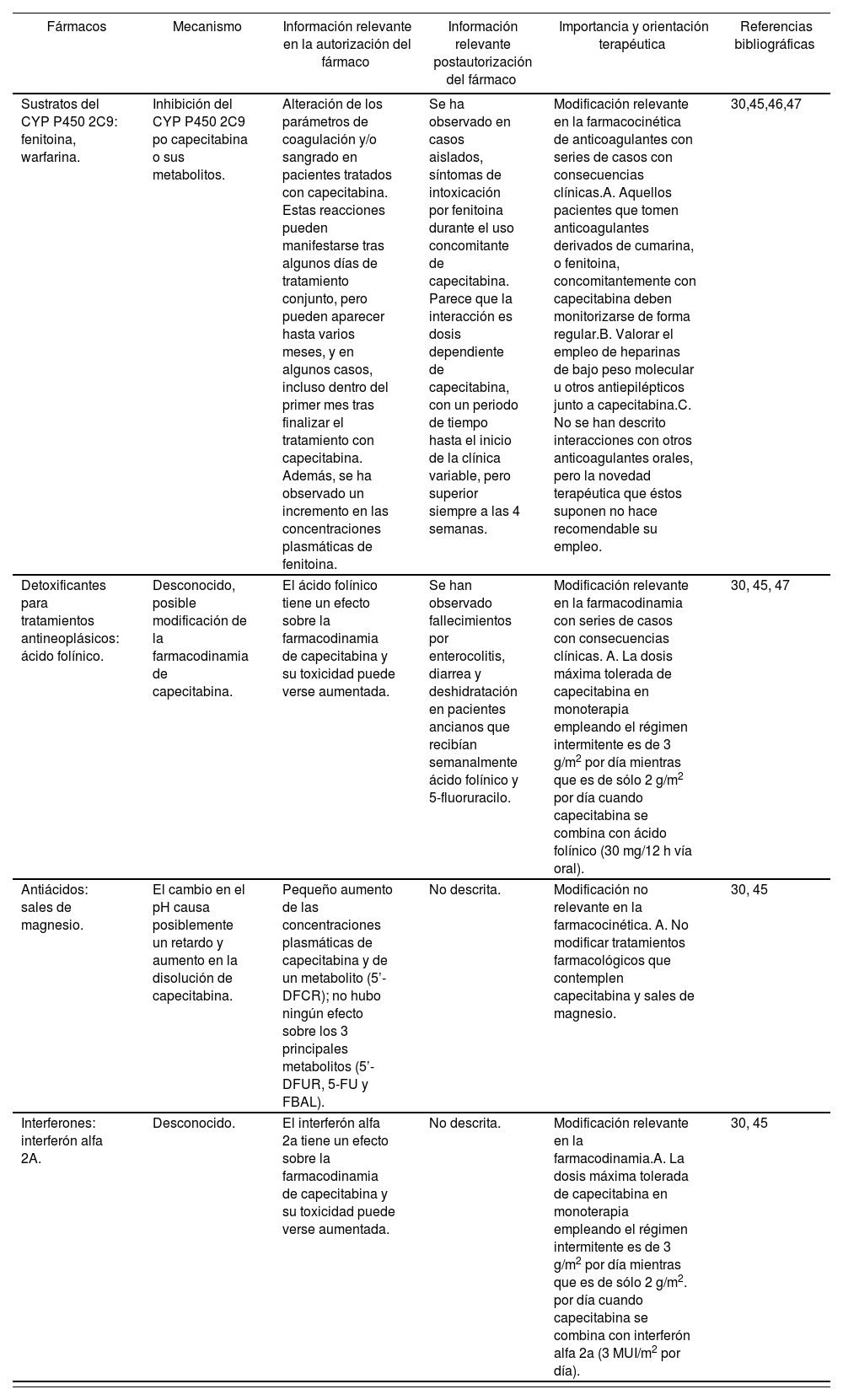 | Fármacos | Mecanismo | Información relevante en la autorización del fármaco | Información relevante postautorización del fármaco | Importancia y orientación terapéutica | Referencias bibliográficas |
|---|---|---|---|---|---|
| Sustratos del CYP P450 2C9: fenitoina, warfarina. | Inhibición del CYP P450 2C9 po capecitabina o sus metabolitos. | Alteración de los parámetros de coagulación y/o sangrado en pacientes tratados con capecitabina. Estas reacciones pueden manifestarse tras algunos días de tratamiento conjunto, pero pueden aparecer hasta varios meses, y en algunos casos, incluso dentro del primer mes tras finalizar el tratamiento con capecitabina. Además, se ha observado un incremento en las concentraciones plasmáticas de fenitoina. | Se ha observado en casos aislados, síntomas de intoxicación por fenitoina durante el uso concomitante de capecitabina. Parece que la interacción es dosis dependiente de capecitabina, con un periodo de tiempo hasta el inicio de la clínica variable, pero superior siempre a las 4 semanas. | Modificación relevante en la farmacocinética de anticoagulantes con series de casos con consecuencias clínicas.A. Aquellos pacientes que tomen anticoagulantes derivados de cumarina, o fenitoina, concomitantemente con capecitabina deben monitorizarse de forma regular.B. Valorar el empleo de heparinas de bajo peso molecular u otros antiepilépticos junto a capecitabina.C. No se han descrito interacciones con otros anticoagulantes orales, pero la novedad terapéutica que éstos suponen no hace recomendable su empleo. | 30,45,46,47 |
| Detoxificantes para tratamientos antineoplásicos: ácido folínico. | Desconocido, posible modificación de la farmacodinamia de capecitabina. | El ácido folínico tiene un efecto sobre la farmacodinamia de capecitabina y su toxicidad puede verse aumentada. | Se han observado fallecimientos por enterocolitis, diarrea y deshidratación en pacientes ancianos que recibían semanalmente ácido folínico y 5-fluoruracilo. | Modificación relevante en la farmacodinamia con series de casos con consecuencias clínicas. A. La dosis máxima tolerada de capecitabina en monoterapia empleando el régimen intermitente es de 3 g/m$^2$ por día mientras que es de sólo 2 g/m$^2$ por día cuando capecitabina se combina con ácido folínico (30 mg/12 h vía oral). | 30, 45, 47 |
| Antiácidos: sales de magnesio. | El cambio en el pH causa posiblemente un retardo y aumento en la disolución de capecitabina. | Pequeño aumento de las concentraciones plasmáticas de capecitabina y de un metabolito (5’-DFCR); no hubo ningún efecto sobre los 3 principales metabolitos (5’-DFUR, 5-FU y FBAL). | No descrita. | Modificación no relevante en la farmacocinética. A. No modificar tratamientos farmacológicos que contemplen capecitabina y sales de magnesio. | 30, 45 |
| Interferones: interferón alfa 2A. | Desconocido. | El interferón alfa 2a tiene un efecto sobre la farmacodinamia de capecitabina y su toxicidad puede verse aumentada. | No descrita. | Modificación relevante en la farmacodinamia.A. La dosis máxima tolerada de capecitabina en monoterapia empleando el régimen intermitente es de 3 g/m$^2$ por día mientras que es de sólo 2 g/m$^2$. por día cuando capecitabina se combina con interferón alfa 2a (3 MUI/m$^2$ por día). | 30, 45 |